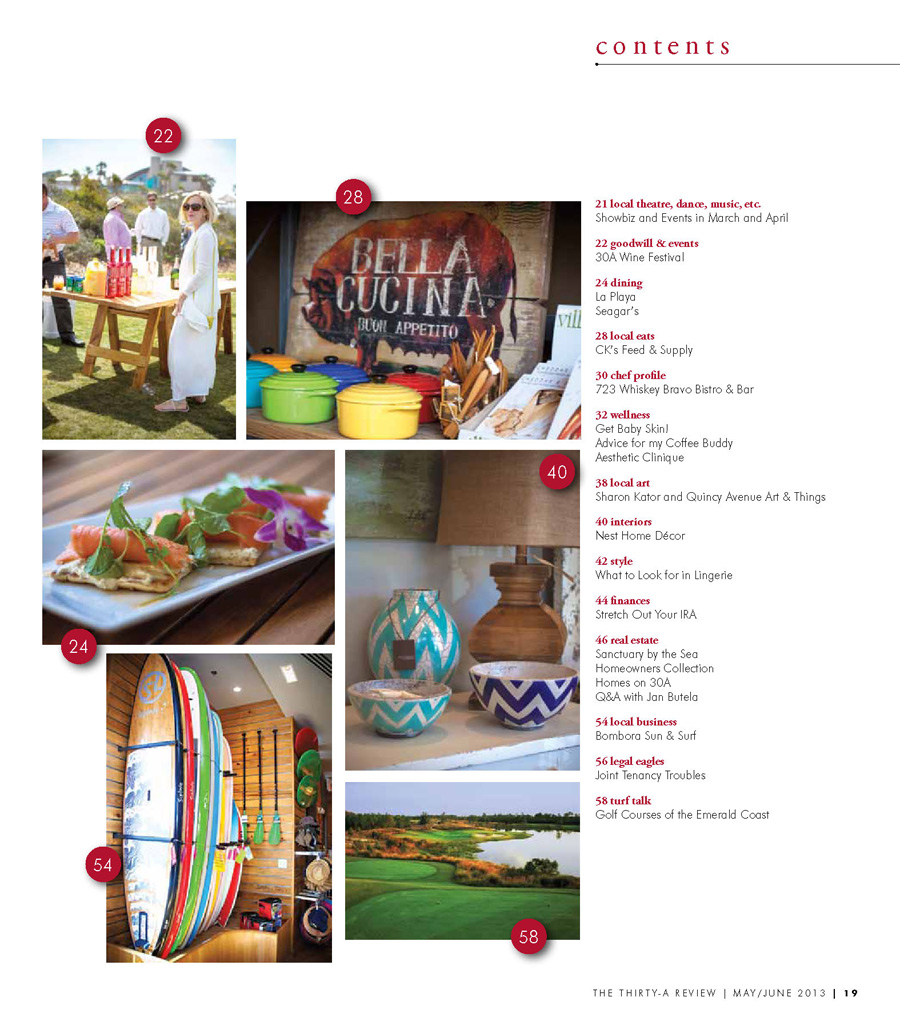 contents

22

28

BELLA CUCINA BUON APPETITO

40

24

54

58

21 local theatre, dance, music, etc.
Showbiz and Events in March and April

22 goodwill & events
30A Wine Festival

24 dining
La Playa
Seagar's

28 local eats
CK's Feed & Supply

30 chef profile
723 Whiskey Bravo Bistro & Bar

32 wellness
Get Baby Skin!
Advice for my Coffee Buddy
Aesthetic Clinique

38 local art
Sharon Kator and Quincy Avenue Art & Things

40 interiors
Nest Home Décor

42 style
What to Look for in Lingerie

44 finances
Stretch Out Your IRA

46 real estate
Sanctuary by the Sea
Homeowners Collection
Homes on 30A
Q&A with Jan Butela

54 local business
Bombora Sun & Surf

56 legal eagles
Joint Tenancy Troubles

58 turf talk
Golf Courses of the Emerald Coast

THE THIRTY-A REVIEW | MAY/JUNE 2013 | 19